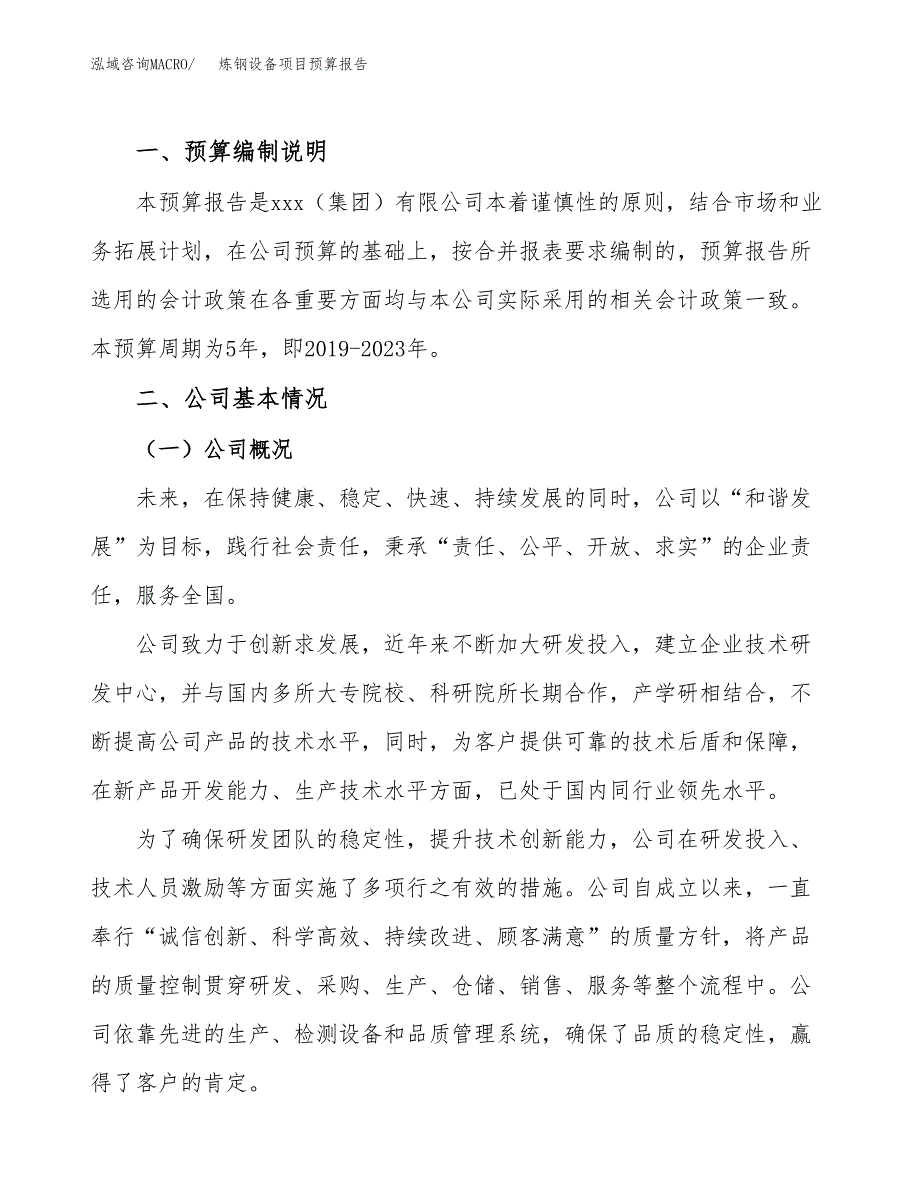 泓域咨询MACRO/　炼钢设备项目预算报告

一、预算编制说明

本预算报告是xxx（集团）有限公司本着谨慎性的原则，结合市场和业务拓展计划，在公司预算的基础上，按合并报表要求编制的，预算报告所选用的会计政策在各重要方面均与本公司实际采用的相关会计政策一致。本预算周期为5年，即2019-2023年。

二、公司基本情况

（一）公司概况

未来，在保持健康、稳定、快速、持续发展的同时，公司以“和谐发展”为目标，践行社会责任，秉承“责任、公平、开放、求实”的企业责任，服务全国。

公司致力于创新求发展，近年来不断加大研发投入，建立企业技术研发中心，并与国内多所大专院校、科研院所长期合作，产学研相结合，不断提高公司产品的技术水平，同时，为客户提供可靠的技术后盾和保障，在新产品开发能力、生产技术水平方面，已处于国内同行业领先水平。

为了确保研发团队的稳定性，提升技术创新能力，公司在研发投入、技术人员激励等方面实施了多项行之有效的措施。公司自成立以来，一直奉行“诚信创新、科学高效、持续改进、顾客满意”的质量方针，将产品的质量控制贯穿研发、采购、生产、仓储、销售、服务等整个流程中。公司依靠先进的生产、检测设备和品质管理系统，确保了品质的稳定性，赢得了客户的肯定。